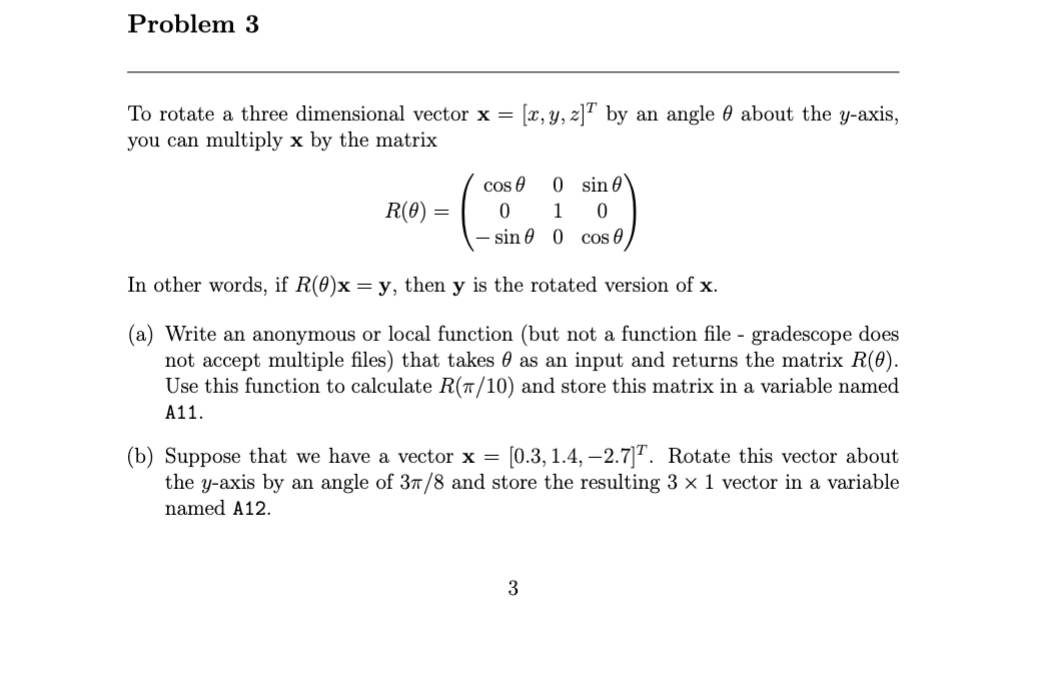 Problem 3

To rotate a three dimensional vector $\mathbf{x} = [x, y, z]^T$ by an angle $\theta$ about the $y$-axis, you can multiply $\mathbf{x}$ by the matrix

$$R(\theta) = \begin{pmatrix} \cos\theta & 0 & \sin\theta \\ 0 & 1 & 0 \\ -\sin\theta & 0 & \cos\theta \end{pmatrix}$$

In other words, if $R(\theta)\mathbf{x} = \mathbf{y}$, then $\mathbf{y}$ is the rotated version of $\mathbf{x}$.

(a) Write an anonymous or local function (but not a function file - gradescope does not accept multiple files) that takes $\theta$ as an input and returns the matrix $R(\theta)$. Use this function to calculate $R(\pi/10)$ and store this matrix in a variable named A11.

(b) Suppose that we have a vector $\mathbf{x} = [0.3, 1.4, -2.7]^T$. Rotate this vector about the $y$-axis by an angle of $3\pi/8$ and store the resulting $3 \times 1$ vector in a variable named A12.

3